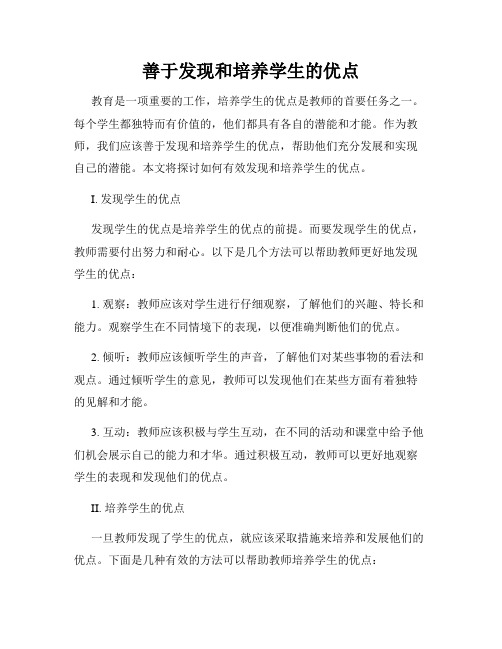 善于发现和培养学生的优点

教育是一项重要的工作，培养学生的优点是教师的首要任务之一。每个学生都独特而有价值的，他们都具有各自的潜能和才能。作为教师，我们应该善于发现和培养学生的优点，帮助他们充分发展和实现自己的潜能。本文将探讨如何有效发现和培养学生的优点。

I. 发现学生的优点

发现学生的优点是培养学生的优点的前提。而要发现学生的优点，教师需要付出努力和耐心。以下是几个方法可以帮助教师更好地发现学生的优点：

1. 观察：教师应该对学生进行仔细观察，了解他们的兴趣、特长和能力。观察学生在不同情境下的表现，以便准确判断他们的优点。

2. 倾听：教师应该倾听学生的声音，了解他们对某些事物的看法和观点。通过倾听学生的意见，教师可以发现他们在某些方面有着独特的见解和才能。

3. 互动：教师应该积极与学生互动，在不同的活动和课堂中给予他们机会展示自己的能力和才华。通过积极互动，教师可以更好地观察学生的表现和发现他们的优点。

II. 培养学生的优点

一旦教师发现了学生的优点，就应该采取措施来培养和发展他们的优点。下面是几种有效的方法可以帮助教师培养学生的优点：